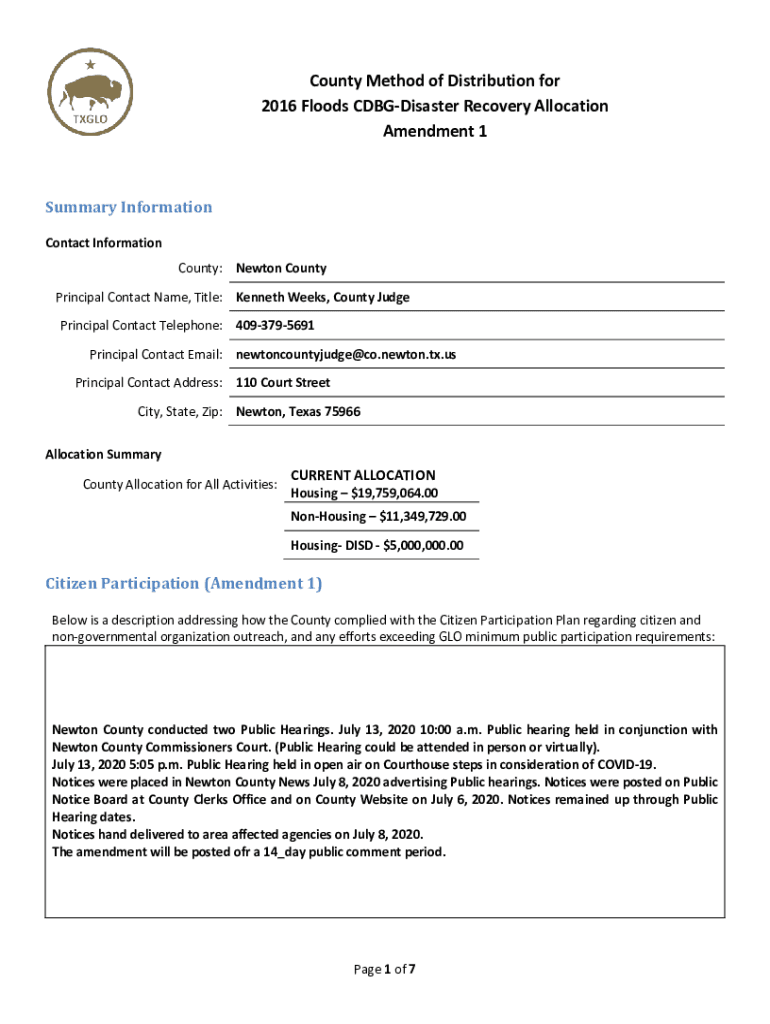 TXGLO

County Method of Distribution for
2016 Floods CDBG-Disaster Recovery Allocation
Amendment 1

Summary Information

Contact Information

County: Newton County

Principal Contact Name, Title: Kenneth Weeks, County Judge

Principal Contact Telephone: 409-379-5691

Principal Contact Email: newtoncountyjudge@co.newton.tx.us

Principal Contact Address: 110 Court Street

City, State, Zip: Newton, Texas 75966

Allocation Summary

County Allocation for All Activities: CURRENT ALLOCATION
Housing – $19,759,064.00

Non-Housing – $11,349,729.00

Housing- DISD - $5,000,000.00

Citizen Participation (Amendment 1)

Below is a description addressing how the County complied with the Citizen Participation Plan regarding citizen and non-governmental organization outreach, and any efforts exceeding GLO minimum public participation requirements:

Newton County conducted two Public Hearings. July 13, 2020 10:00 a.m. Public hearing held in conjunction with Newton County Commissioners Court. (Public Hearing could be attended in person or virtually).
July 13, 2020 5:05 p.m. Public Hearing held in open air on Courthouse steps in consideration of COVID-19.
Notices were placed in Newton County News July 8, 2020 advertising Public hearings. Notices were posted on Public Notice Board at County Clerks Office and on County Website on July 6, 2020. Notices remained up through Public Hearing dates.
Notices hand delivered to area affected agencies on July 8, 2020.
The amendment will be posted ofr a 14_day public comment period.

Page 1 of 7